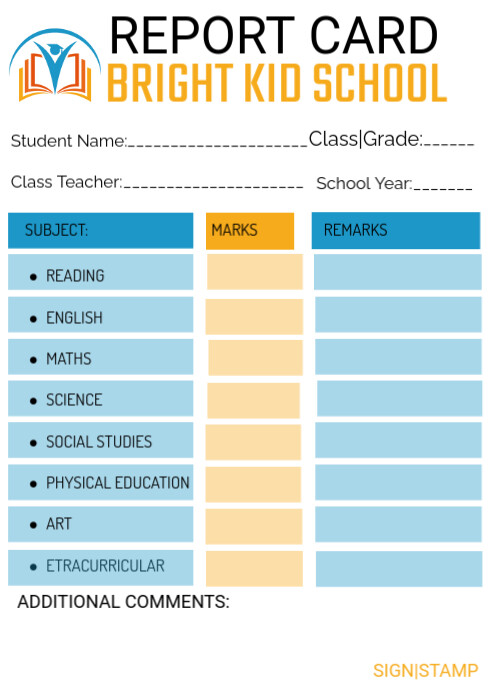 REPORT CARD
BRIGHT KID SCHOOL

Student Name:____________________ Class|Grade:______

Class Teacher:____________________ School Year:_______

| SUBJECT: | MARKS | REMARKS |
|---|---|---|
| • READING | | |
| • ENGLISH | | |
| • MATHS | | |
| • SCIENCE | | |
| • SOCIAL STUDIES | | |
| • PHYSICAL EDUCATION | | |
| • ART | | |
| • ETRACURRICULAR | | |

ADDITIONAL COMMENTS:

SIGN|STAMP